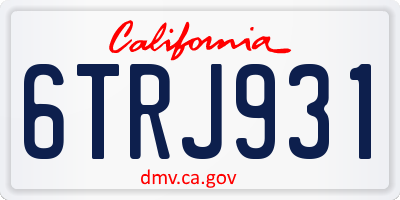 California

6TRJ931

dmv.ca.gov